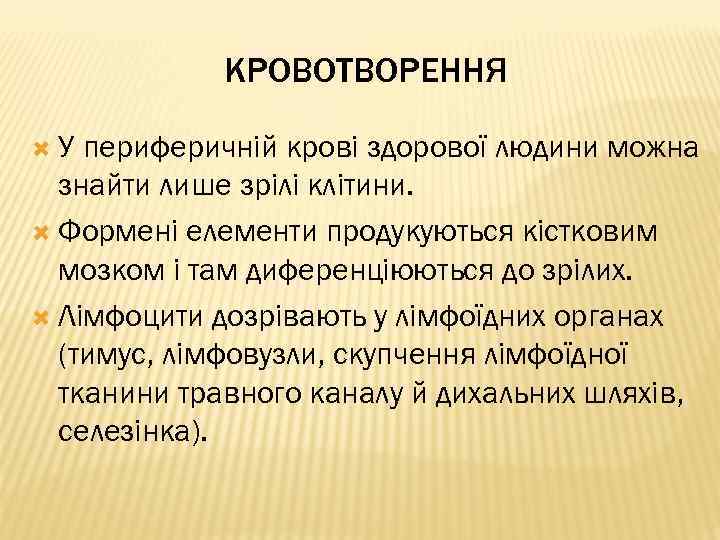 КРОВОТВОРЕННЯ

У периферичній крові здорової людини можна знайти лише зрілі клітини.

Формені елементи продукуються кістковим мозком і там диференціюються до зрілих.

Лімфоцити дозрівають у лімфоїдних органах (тимус, лімфовузли, скупчення лімфоїдної тканини травного каналу й дихальних шляхів, селезінка).